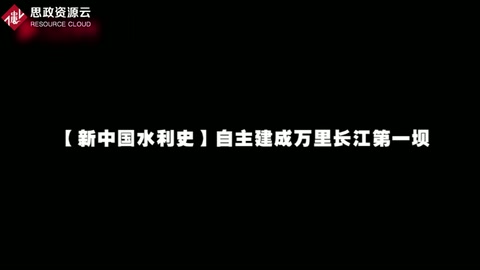 思政资源云
RESOURCE CLOUD

【新中国水利史】自主建成万里长江第一坝